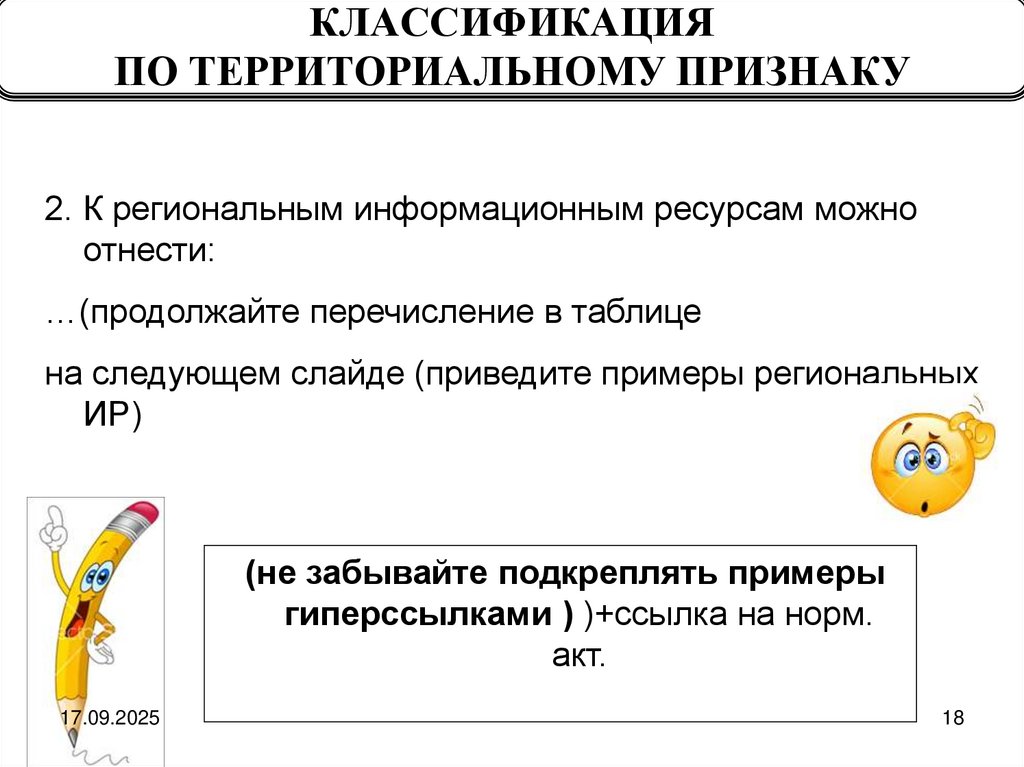 КЛАССИФИКАЦИЯ
ПО ТЕРРИТОРИАЛЬНОМУ ПРИЗНАКУ

2. К региональным информационным ресурсам можно отнести:

…(продолжайте перечисление в таблице

на следующем слайде (приведите примеры региональных ИР)

(не забывайте подкреплять примеры гиперссылками ) )+ссылка на норм. акт.

17.09.2025

18